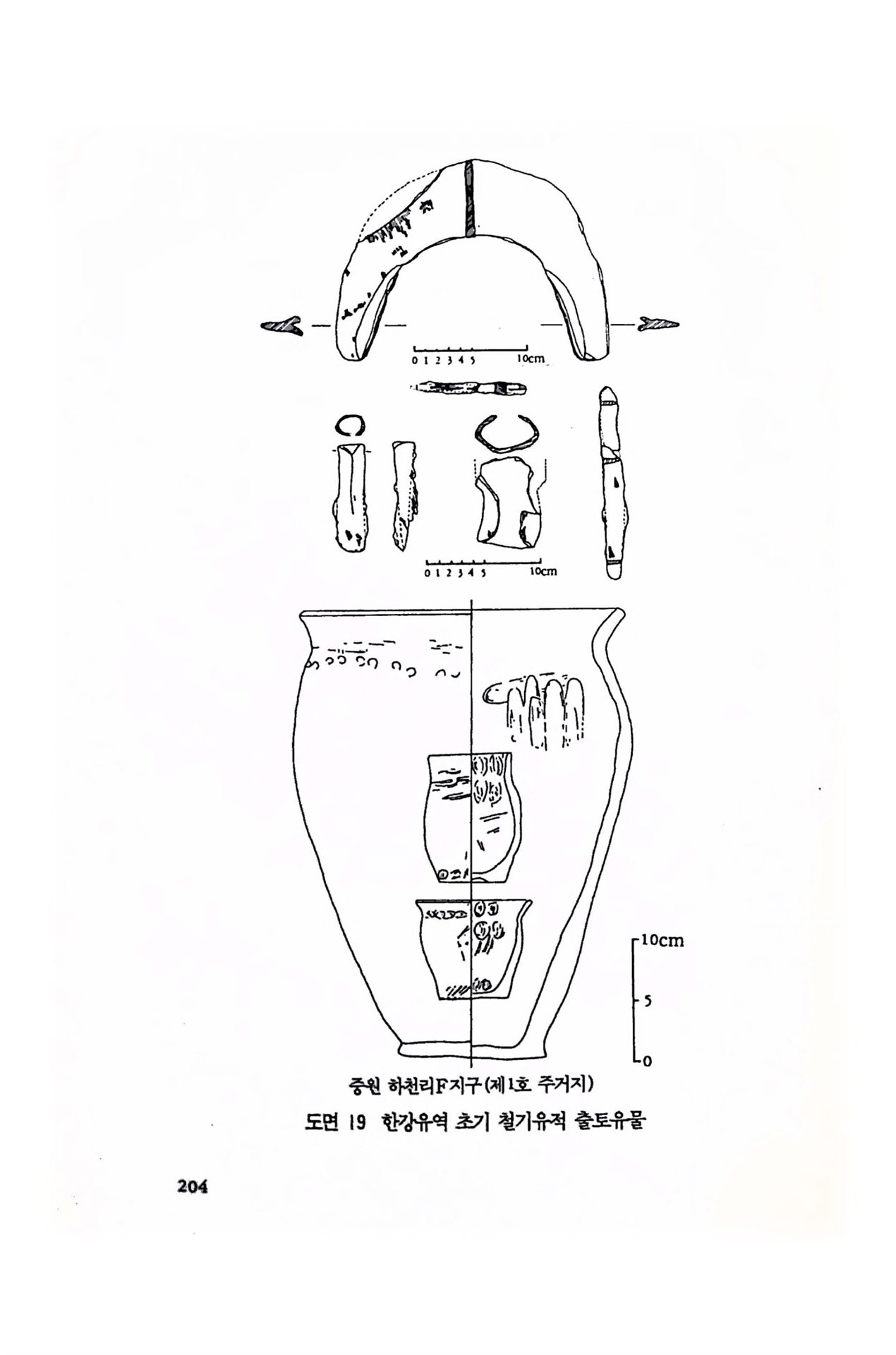 0 1 2 3 4 5 10cm

0 1 2 3 4 5 10cm

10cm
5
0

중원 하천리F지구(제1호 주거지)

도면 19 한강유역 초기 철기유적 출토유물

204